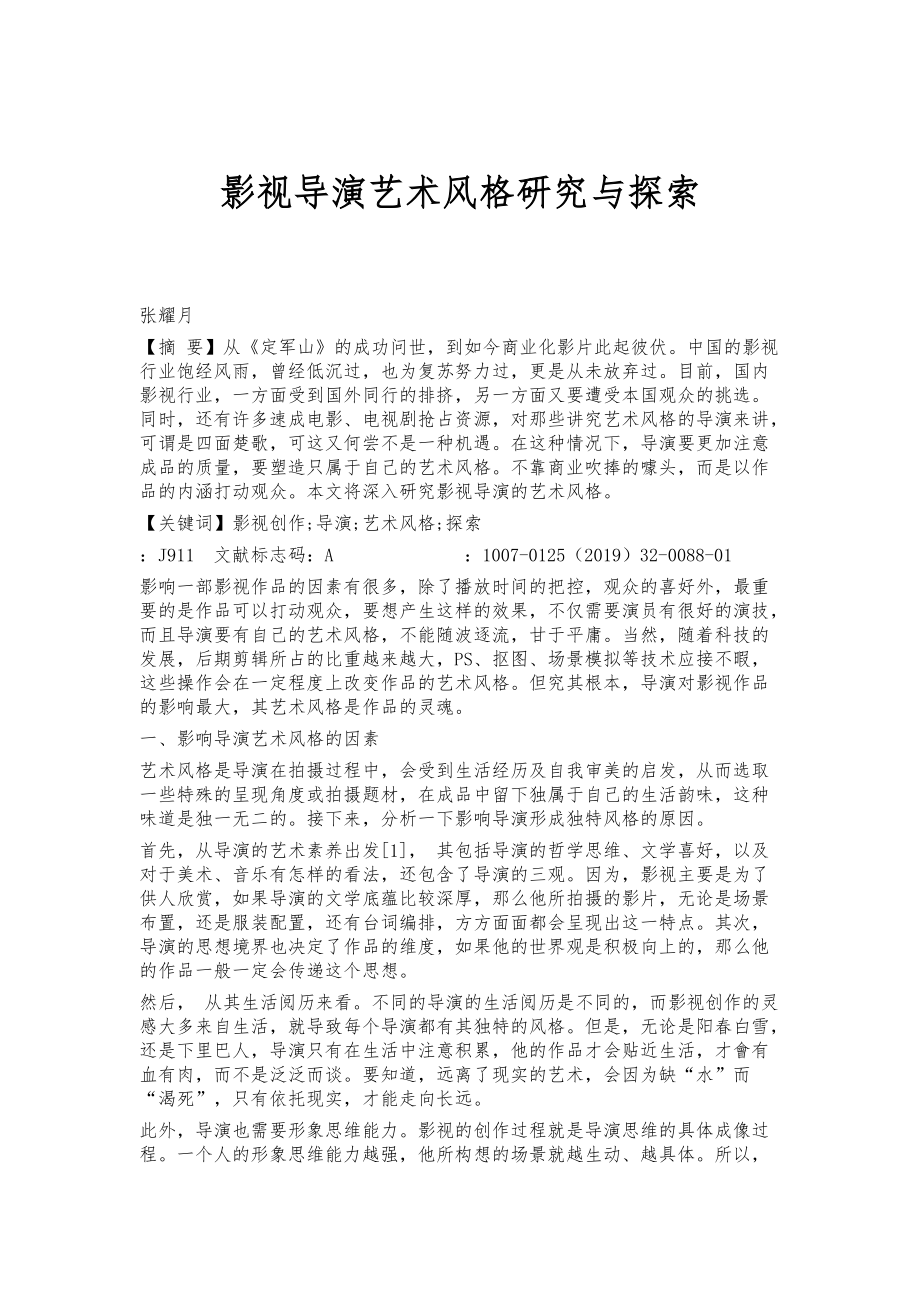 影视导演艺术风格研究与探索

张耀月

【摘 要】从《定军山》的成功问世，到如今商业化影片此起彼伏。中国的影视行业饱经风雨，曾经低沉过，也为复苏努力过，更是从未放弃过。目前，国内影视行业，一方面受到国外同行的排挤，另一方面又要遭受本国观众的挑选。同时，还有许多速成电影、电视剧抢占资源，对那些讲究艺术风格的导演来讲，可谓是四面楚歌，可这又何尝不是一种机遇。在这种情况下，导演要更加注意成品的质量，要塑造只属于自己的艺术风格。不靠商业吹捧的噱头，而是以作品的内涵打动观众。本文将深入研究影视导演的艺术风格。

【关键词】影视创作;导演;艺术风格;探索

：J911 文献标志码：A ：1007-0125（2019）32-0088-01

影响一部影视作品的因素有很多，除了播放时间的把控，观众的喜好外，最重要的是作品可以打动观众，要想产生这样的效果，不仅需要演员有很好的演技，而且导演要有自己的艺术风格，不能随波逐流，甘于平庸。当然，随着科技的发展，后期剪辑所占的比重越来越大，PS、抠图、场景模拟等技术应接不暇，这些操作会在一定程度上改变作品的艺术风格。但究其根本，导演对影视作品的影响最大，其艺术风格是作品的灵魂。

一、影响导演艺术风格的因素

艺术风格是导演在拍摄过程中，会受到生活经历及自我审美的启发，从而选取一些特殊的呈现角度或拍摄题材，在成品中留下独属于自己的生活韵味，这种味道是独一无二的。接下来，分析一下影响导演形成独特风格的原因。

首先，从导演的艺术素养出发[1]， 其包括导演的哲学思维、文学喜好，以及对于美术、音乐有怎样的看法，还包含了导演的三观。因为，影视主要是为了供人欣赏，如果导演的文学底蕴比较深厚，那么他所拍摄的影片，无论是场景布置，还是服装配置，还有台词编排，方方面面都会呈现出这一特点。其次，导演的思想境界也决定了作品的维度，如果他的世界观是积极向上的，那么他的作品一般一定会传递这个思想。

然后， 从其生活阅历来看。不同的导演的生活阅历是不同的，而影视创作的灵感大多来自生活，就导致每个导演都有其独特的风格。但是，无论是阳春白雪，还是下里巴人，导演只有在生活中注意积累，他的作品才会贴近生活，才會有血有肉，而不是泛泛而谈。要知道，远离了现实的艺术，会因为缺“水”而“渴死”，只有依托现实，才能走向长远。

此外，导演也需要形象思维能力。影视的创作过程就是导演思维的具体成像过程。一个人的形象思维能力越强，他所构想的场景就越生动、越具体。所以，